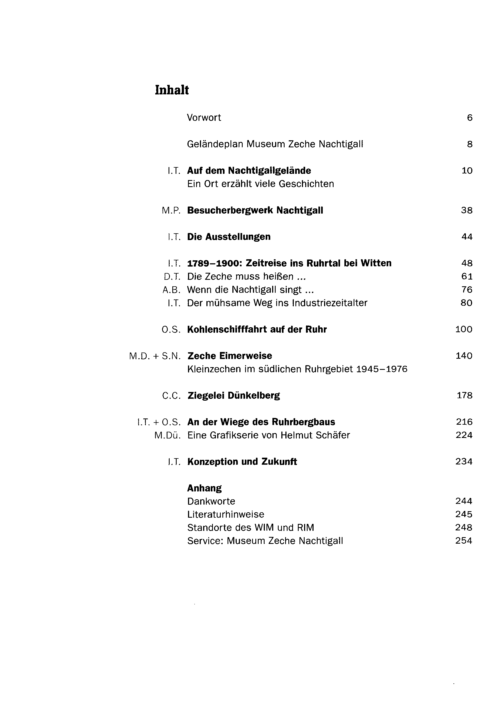 Inhalt

Vorwort 6

Geländeplan Museum Zeche Nachtigall 8

I.T. Auf dem Nachtigallgelände 10
Ein Ort erzählt viele Geschichten

M.P. Besucherbergwerk Nachtigall 38

I.T. Die Ausstellungen 44

I.T. 1789–1900: Zeitreise ins Ruhrtal bei Witten 48
D.T. Die Zeche muss heißen ... 61
A.B. Wenn die Nachtigall singt ... 76
I.T. Der mühsame Weg ins Industriezeitalter 80

O.S. Kohlenschifffahrt auf der Ruhr 100

M.D. + S.N. Zeche Eimerweise 140
Kleinzechen im südlichen Ruhrgebiet 1945–1976

C.C. Ziegelei Dünkelberg 178

I.T. + O.S. An der Wiege des Ruhrbergbaus 216
M.Dü. Eine Grafikserie von Helmut Schäfer 224

I.T. Konzeption und Zukunft 234

Anhang
Dankworte 244
Literaturhinweise 245
Standorte des WIM und RIM 248
Service: Museum Zeche Nachtigall 254